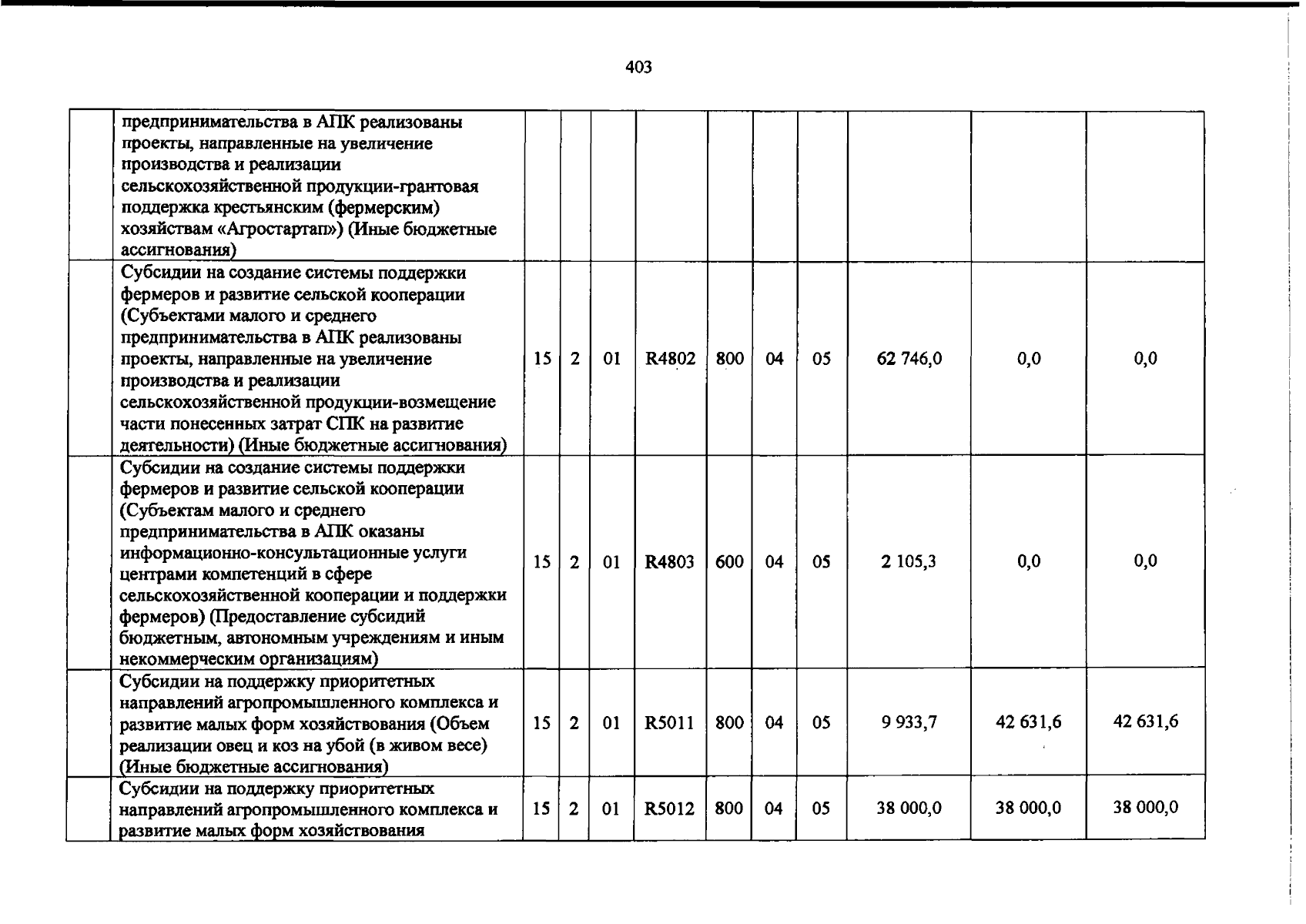 403

|  | предпринимательства в АПК реализованы проекты, направленные на увеличение производства и реализации сельскохозяйственной продукции-грантовая поддержка крестьянским (фермерским) хозяйствам «Агростартап») (Иные бюджетные ассигнования) |  |  |  |  |  |  |  |  |  |  |
|---|---|---|---|---|---|---|---|---|---|---|---|
|  | Субсидии на создание системы поддержки фермеров и развитие сельской кооперации (Субъектами малого и среднего предпринимательства в АПК реализованы проекты, направленные на увеличение производства и реализации сельскохозяйственной продукции-возмещение части понесенных затрат СПК на развитие деятельности) (Иные бюджетные ассигнования) | 15 | 2 | 01 | R4802 | 800 | 04 | 05 | 62 746,0 | 0,0 | 0,0 |
|  | Субсидии на создание системы поддержки фермеров и развитие сельской кооперации (Субъектам малого и среднего предпринимательства в АПК оказаны информационно-консультационные услуги центрами компетенций в сфере сельскохозяйственной кооперации и поддержки фермеров) (Предоставление субсидий бюджетным, автономным учреждениям и иным некоммерческим организациям) | 15 | 2 | 01 | R4803 | 600 | 04 | 05 | 2 105,3 | 0,0 | 0,0 |
|  | Субсидии на поддержку приоритетных направлений агропромышленного комплекса и развитие малых форм хозяйствования (Объем реализации овец и коз на убой (в живом весе) (Иные бюджетные ассигнования) | 15 | 2 | 01 | R5011 | 800 | 04 | 05 | 9 933,7 | 42 631,6 | 42 631,6 |
|  | Субсидии на поддержку приоритетных направлений агропромышленного комплекса и развитие малых форм хозяйствования | 15 | 2 | 01 | R5012 | 800 | 04 | 05 | 38 000,0 | 38 000,0 | 38 000,0 |